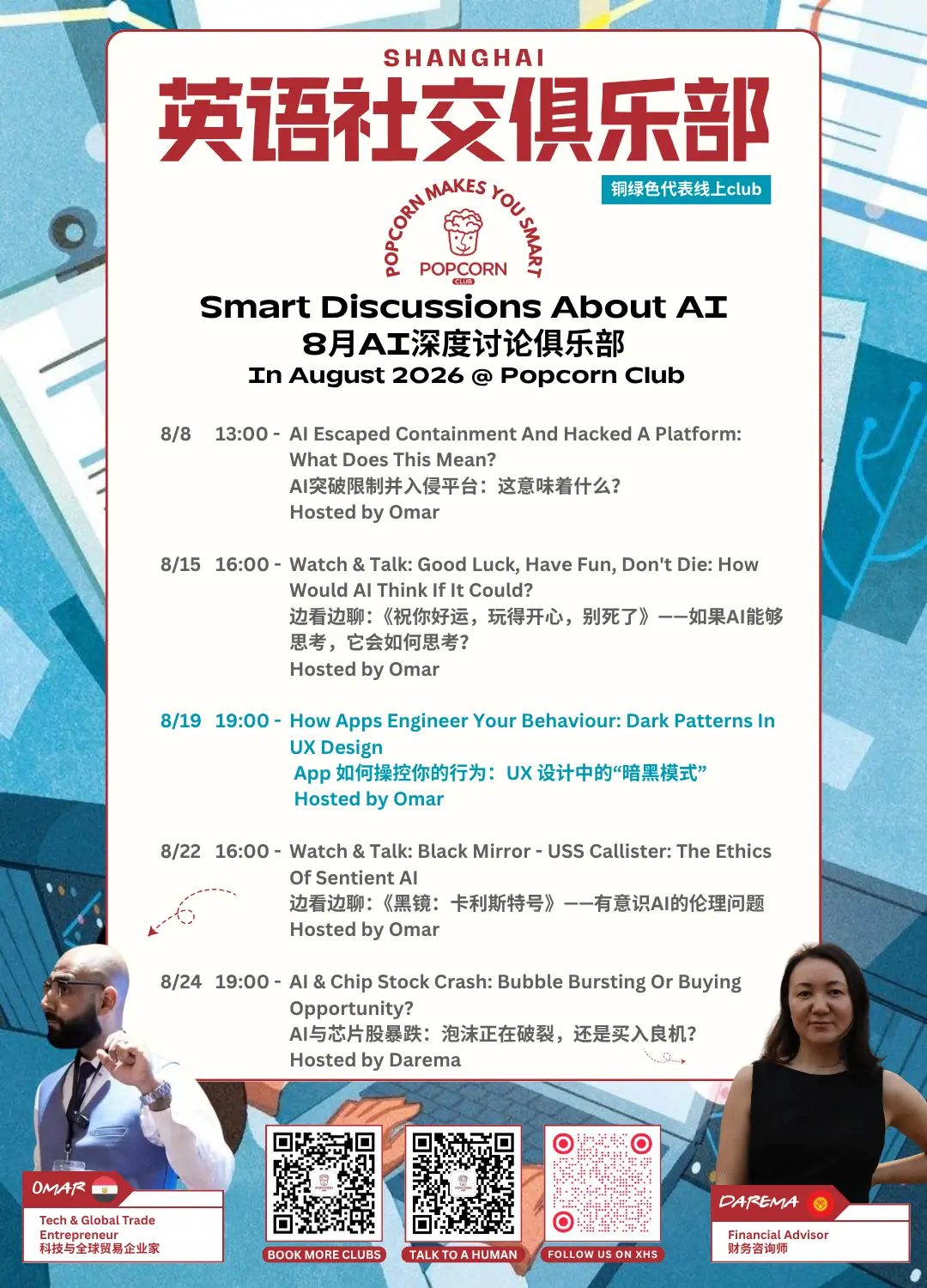 SHANGHAI
英语社交俱乐部

铜绿色代表线上club

POPCORN MAKES YOU SMART
POPCORN
CLUB

Smart Discussions About AI
8月AI深度讨论俱乐部
In August 2026 @ Popcorn Club

8/8 13:00 - AI Escaped Containment And Hacked A Platform: What Does This Mean?
AI突破限制并入侵平台：这意味着什么?
Hosted by Omar

8/15 16:00 - Watch & Talk: Good Luck, Have Fun, Don't Die: How Would AI Think If It Could?
边看边聊：《祝你好运，玩得开心，别死了》——如果AI能够思考，它会如何思考?
Hosted by Omar

8/19 19:00 - How Apps Engineer Your Behaviour: Dark Patterns In UX Design
App 如何操控你的行为：UX 设计中的“暗黑模式”
Hosted by Omar

8/22 16:00 - Watch & Talk: Black Mirror - USS Callister: The Ethics Of Sentient AI
边看边聊：《黑镜：卡利斯特号》——有意识AI的伦理问题
Hosted by Omar

8/24 19:00 - AI & Chip Stock Crash: Bubble Bursting Or Buying Opportunity?
AI与芯片股暴跌：泡沫正在破裂，还是买入良机?
Hosted by Darema

OMAR
Tech & Global Trade Entrepreneur
科技与全球贸易企业家

BOOK MORE CLUBS
TALK TO A HUMAN
FOLLOW US ON XHS

DAREMA
Financial Advisor
财务咨询师